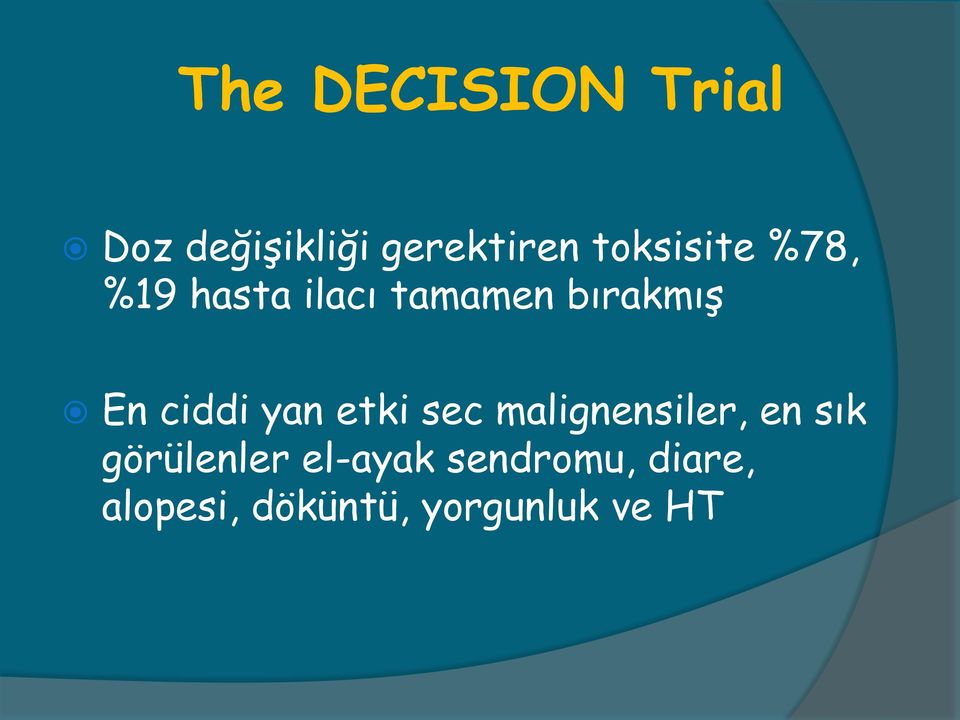 The DECISION Trial

Doz değişikliği gerektiren toksisite %78, %19 hasta ilacı tamamen bırakmış

En ciddi yan etki sec malignensiler, en sık görülenler el-ayak sendromu, diare, alopesi, döküntü, yorgunluk ve HT